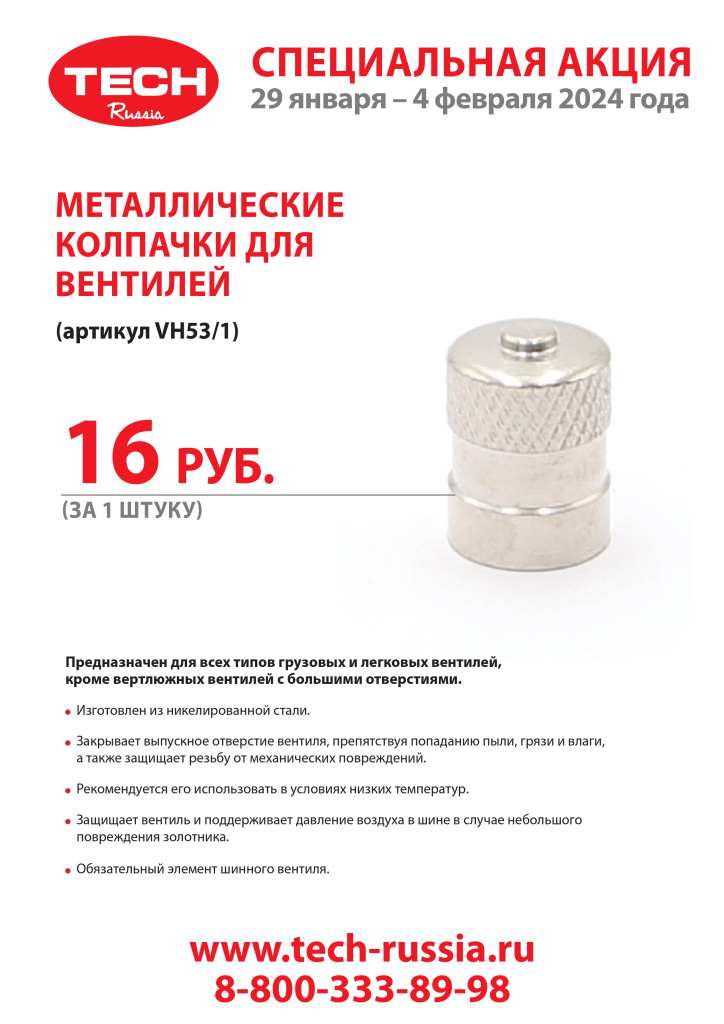 TECH
Russia

СПЕЦИАЛЬНАЯ АКЦИЯ
29 января – 4 февраля 2024 года

МЕТАЛЛИЧЕСКИЕ КОЛПАЧКИ ДЛЯ ВЕНТИЛЕЙ

(артикул VH53/1)

16 РУБ.
(ЗА 1 ШТУКУ)

Предназначен для всех типов грузовых и легковых вентилей, кроме вертлюжных вентилей с большими отверстиями.

• Изготовлен из никелированной стали.

• Закрывает выпускное отверстие вентиля, препятствуя попаданию пыли, грязи и влаги, а также защищает резьбу от механических повреждений.

• Рекомендуется его использовать в условиях низких температур.

• Защищает вентиль и поддерживает давление воздуха в шине в случае небольшого повреждения золотника.

• Обязательный элемент шинного вентиля.

www.tech-russia.ru
8-800-333-89-98